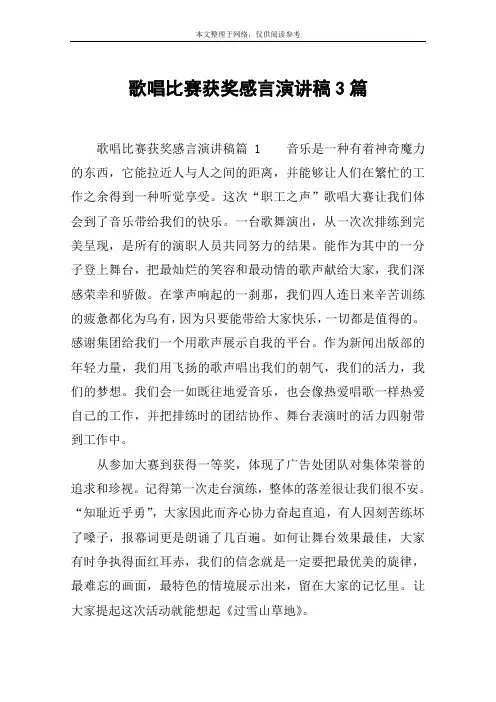 本文整理于网络，仅供阅读参考

歌唱比赛获奖感言演讲稿3篇

歌唱比赛获奖感言演讲稿篇 1　　音乐是一种有着神奇魔力的东西，它能拉近人与人之间的距离，并能够让人们在繁忙的工作之余得到一种听觉享受。这次“职工之声”歌唱大赛让我们体会到了音乐带给我们的快乐。一台歌舞演出，从一次次排练到完美呈现，是所有的演职人员共同努力的结果。能作为其中的一分子登上舞台，把最灿烂的笑容和最动情的歌声献给大家，我们深感荣幸和骄傲。在掌声响起的一刹那，我们四人连日来辛苦训练的疲惫都化为乌有，因为只要能带给大家快乐，一切都是值得的。感谢集团给我们一个用歌声展示自我的平台。作为新闻出版部的年轻力量，我们用飞扬的歌声唱出我们的朝气，我们的活力，我们的梦想。我们会一如既往地爱音乐，也会像热爱唱歌一样热爱自己的工作，并把排练时的团结协作、舞台表演时的活力四射带到工作中。

从参加大赛到获得一等奖，体现了广告处团队对集体荣誉的追求和珍视。记得第一次走台演练，整体的落差很让我们很不安。“知耻近乎勇”，大家因此而齐心协力奋起直追，有人因刻苦练坏了嗓子，报幕词更是朗诵了几百遍。如何让舞台效果最佳，大家有时争执得面红耳赤，我们的信念就是一定要把最优美的旋律，最难忘的画面，最特色的情境展示出来，留在大家的记忆里。让大家提起这次活动就能想起《过雪山草地》。